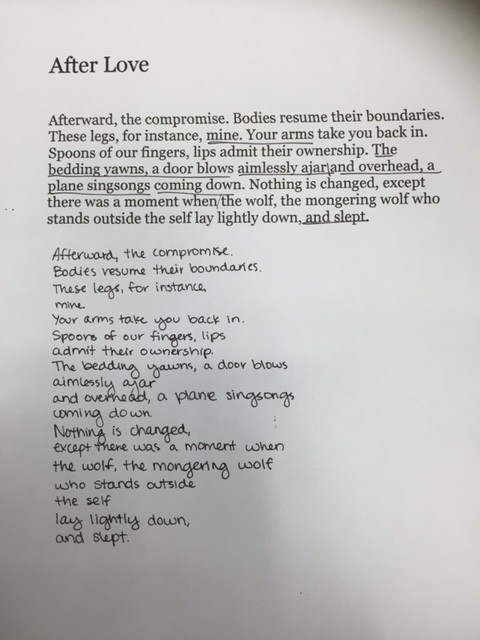 After Love

Afterward, the compromise. Bodies resume their boundaries. These legs, for instance, mine. Your arms take you back in. Spoons of our fingers, lips admit their ownership. The bedding yawns, a door blows aimlessly ajar and overhead, a plane singsongs coming down. Nothing is changed, except there was a moment when the wolf, the mongering wolf who stands outside the self lay lightly down, and slept.

Afterward, the compromise.
Bodies resume their boundaries.
These legs, for instance,
mine.
Your arms take you back in.
Spoons of our fingers, lips
admit their ownership.
The bedding yawns, a door blows
aimlessly ajar
and overhead, a plane singsongs
coming down.
Nothing is changed,
except there was a moment when
the wolf, the mongering wolf
who stands outside
the self
lay lightly down,
and slept.